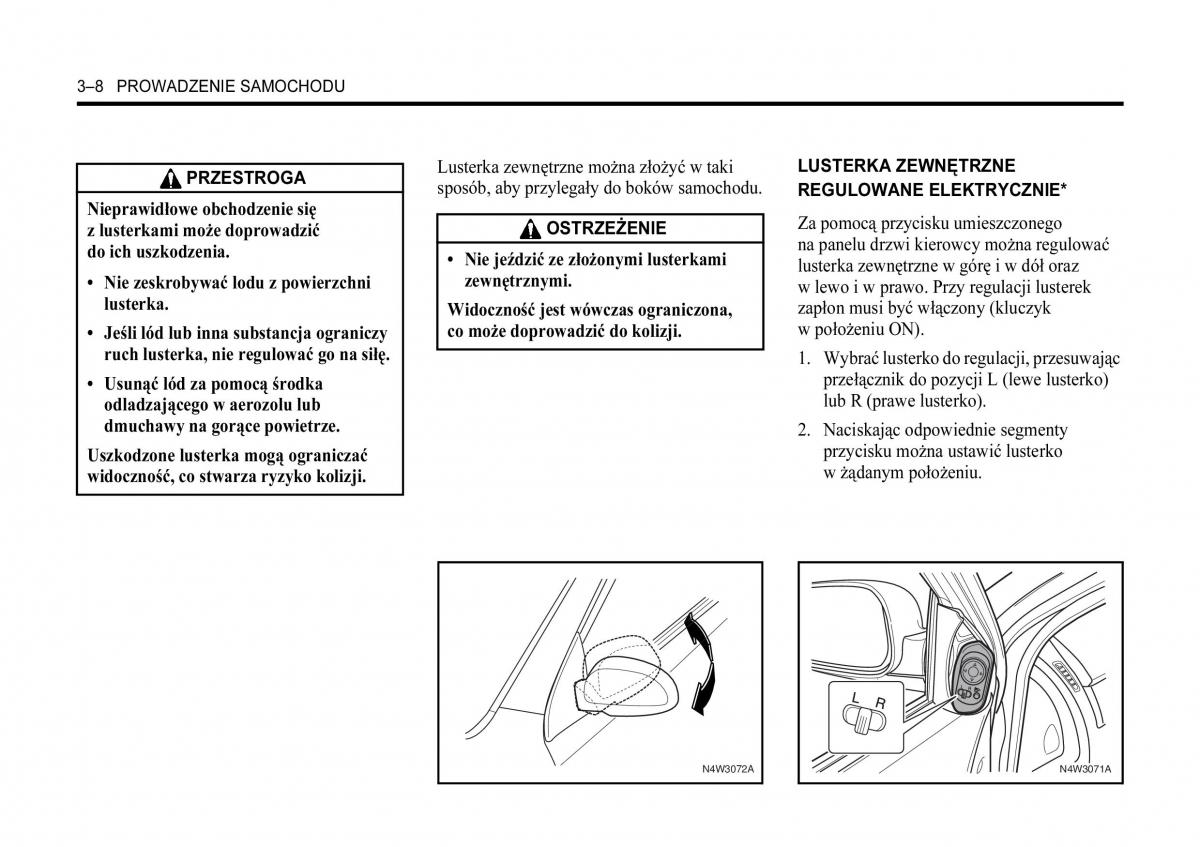 3–8 PROWADZENIE SAMOCHODU

PRZESTROGA

Nieprawidłowe obchodzenie się z lusterkami może doprowadzić do ich uszkodzenia.

• Nie zeskrobywać lodu z powierzchni lusterka.

• Jeśli lód lub inna substancja ograniczy ruch lusterka, nie regulować go na siłę.

• Usunąć lód za pomocą środka odladzającego w aerozolu lub dmuchawy na gorące powietrze.

Uszkodzone lusterka mogą ograniczać widoczność, co stwarza ryzyko kolizji.

Lusterka zewnętrzne można złożyć w taki sposób, aby przylegały do boków samochodu.

OSTRZEŻENIE

• Nie jeździć ze złożonymi lusterkami zewnętrznymi.

Widoczność jest wówczas ograniczona, co może doprowadzić do kolizji.

N4W3072A

LUSTERKA ZEWNĘTRZNE REGULOWANE ELEKTRYCZNIE*

Za pomocą przycisku umieszczonego na panelu drzwi kierowcy można regulować lusterka zewnętrzne w górę i w dół oraz w lewo i w prawo. Przy regulacji lusterek zapłon musi być włączony (kluczyk w położeniu ON).

1. Wybrać lusterko do regulacji, przesuwając przełącznik do pozycji L (lewe lusterko) lub R (prawe lusterko).

2. Naciskając odpowiednie segmenty przycisku można ustawić lusterko w żądanym położeniu.

L R

N4W3071A